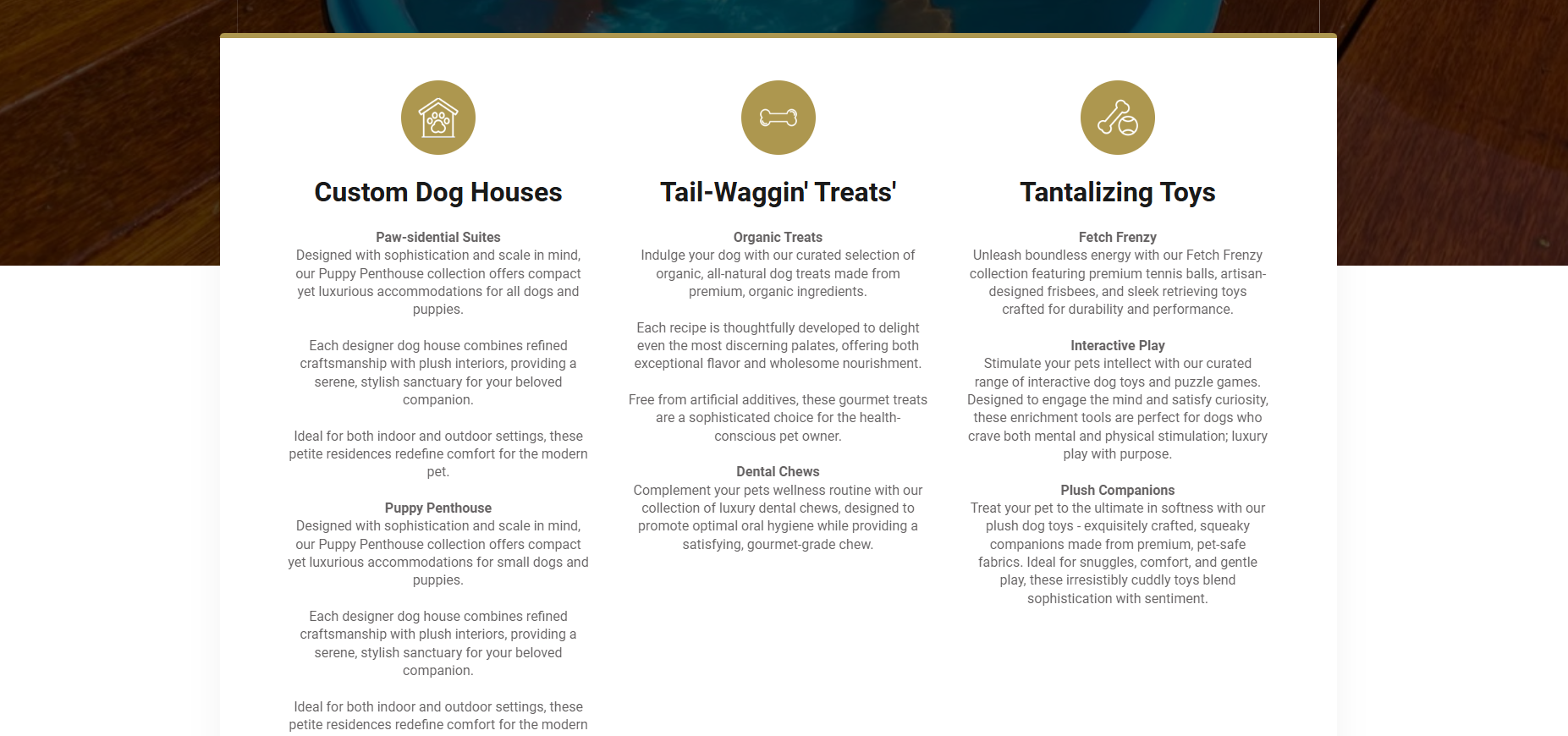 Custom Dog Houses

Paw-sidential Suites
Designed with sophistication and scale in mind, our Puppy Penthouse collection offers compact yet luxurious accommodations for all dogs and puppies.

Each designer dog house combines refined craftsmanship with plush interiors, providing a serene, stylish sanctuary for your beloved companion.

Ideal for both indoor and outdoor settings, these petite residences redefine comfort for the modern pet.

Puppy Penthouse
Designed with sophistication and scale in mind, our Puppy Penthouse collection offers compact yet luxurious accommodations for small dogs and puppies.

Each designer dog house combines refined craftsmanship with plush interiors, providing a serene, stylish sanctuary for your beloved companion.

Ideal for both indoor and outdoor settings, these petite residences redefine comfort for the modern

Tail-Waggin' Treats'

Organic Treats
Indulge your dog with our curated selection of organic, all-natural dog treats made from premium, organic ingredients.

Each recipe is thoughtfully developed to delight even the most discerning palates, offering both exceptional flavor and wholesome nourishment.

Free from artificial additives, these gourmet treats are a sophisticated choice for the health-conscious pet owner.

Dental Chews
Complement your pets wellness routine with our collection of luxury dental chews, designed to promote optimal oral hygiene while providing a satisfying, gourmet-grade chew.

Tantalizing Toys

Fetch Frenzy
Unleash boundless energy with our Fetch Frenzy collection featuring premium tennis balls, artisan-designed frisbees, and sleek retrieving toys crafted for durability and performance.

Interactive Play
Stimulate your pets intellect with our curated range of interactive dog toys and puzzle games. Designed to engage the mind and satisfy curiosity, these enrichment tools are perfect for dogs who crave both mental and physical stimulation; luxury play with purpose.

Plush Companions
Treat your pet to the ultimate in softness with our plush dog toys - exquisitely crafted, squeaky companions made from premium, pet-safe fabrics. Ideal for snuggles, comfort, and gentle play, these irresistibly cuddly toys blend sophistication with sentiment.